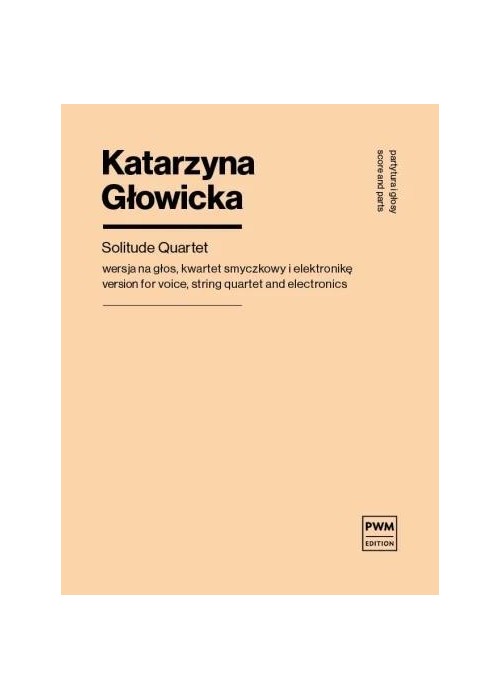 Katarzyna Głowicka

Solitude Quartet

wersja na głos, kwartet smyczkowy i elektronikę
version for voice, string quartet and electronics

partytura i głosy
score and parts

PWM
EDITION